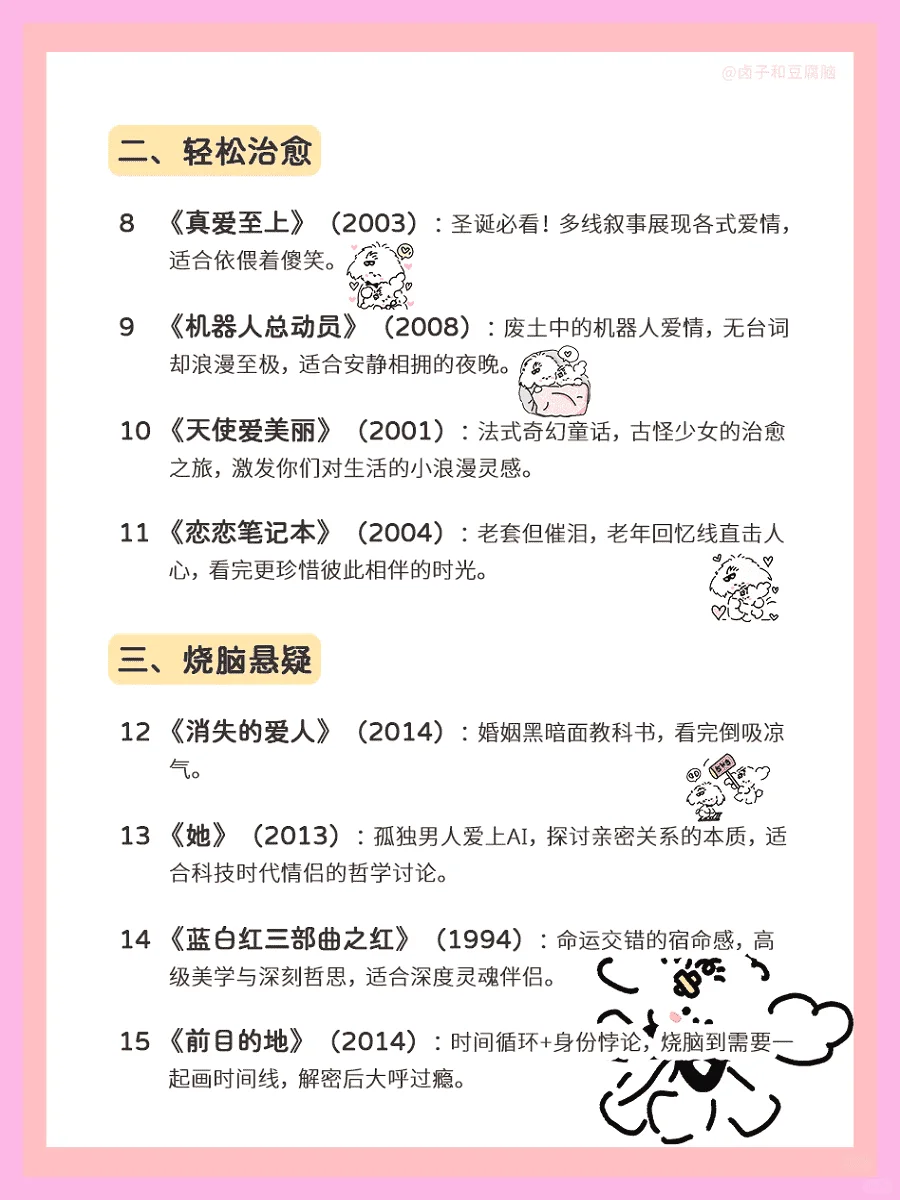 @卤子和豆腐脑

二、轻松治愈

8 《真爱至上》（2003）：圣诞必看！多线叙事展现各式爱情，适合依偎着傻笑。

9 《机器人总动员》（2008）：废土中的机器人爱情，无台词却浪漫至极，适合安静相拥的夜晚。

10 《天使爱美丽》（2001）：法式奇幻童话，古怪少女的治愈之旅，激发你们对生活的小浪漫灵感。

11 《恋恋笔记本》（2004）：老套但催泪，老年回忆线直击人心，看完更珍惜彼此相伴的时光。

三、烧脑悬疑

12 《消失的爱人》（2014）：婚姻黑暗面教科书，看完倒吸凉气。

13 《她》（2013）：孤独男人爱上AI，探讨亲密关系的本质，适合科技时代情侣的哲学讨论。

14 《蓝白红三部曲之红》（1994）：命运交错的宿命感，高级美学与深刻哲思，适合深度灵魂伴侣。

15 《前目的地》（2014）：时间循环+身份悖论，烧脑到需要一起画时间线，解密后大呼过瘾。